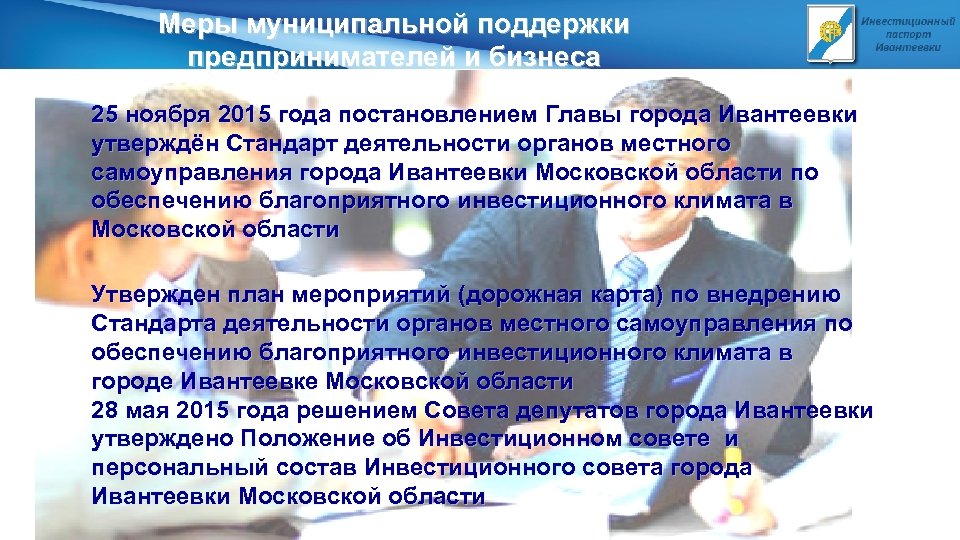 Меры муниципальной поддержки предпринимателей и бизнеса

Инвестиционный паспорт Ивантеевки

25 ноября 2015 года постановлением Главы города Ивантеевки утверждён Стандарт деятельности органов местного самоуправления города Ивантеевки Московской области по обеспечению благоприятного инвестиционного климата в Московской области

Утвержден план мероприятий (дорожная карта) по внедрению Стандарта деятельности органов местного самоуправления по обеспечению благоприятного инвестиционного климата в городе Ивантеевке Московской области
28 мая 2015 года решением Совета депутатов города Ивантеевки утверждено Положение об Инвестиционном совете и персональный состав Инвестиционного совета города Ивантеевки Московской области